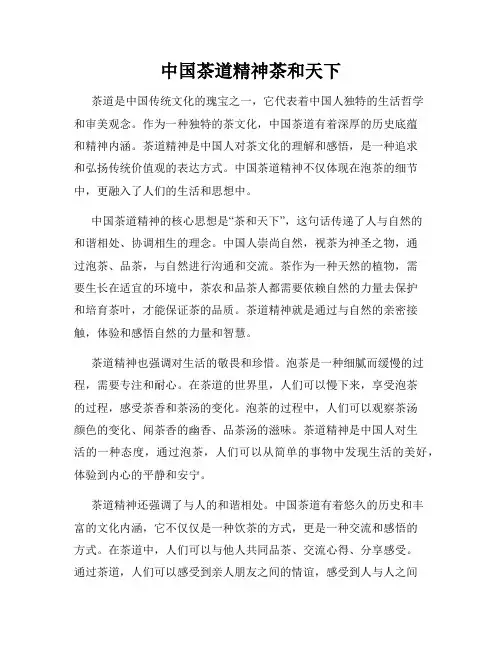 中国茶道精神茶和天下

茶道是中国传统文化的瑰宝之一，它代表着中国人独特的生活哲学和审美观念。作为一种独特的茶文化，中国茶道有着深厚的历史底蕴和精神内涵。茶道精神是中国人对茶文化的理解和感悟，是一种追求和弘扬传统价值观的表达方式。中国茶道精神不仅体现在泡茶的细节中，更融入了人们的生活和思想中。

中国茶道精神的核心思想是“茶和天下”，这句话传递了人与自然的和谐相处、协调相生的理念。中国人崇尚自然，视茶为神圣之物，通过泡茶、品茶，与自然进行沟通和交流。茶作为一种天然的植物，需要生长在适宜的环境中，茶农和品茶人都需要依赖自然的力量去保护和培育茶叶，才能保证茶的品质。茶道精神就是通过与自然的亲密接触，体验和感悟自然的力量和智慧。

茶道精神也强调对生活的敬畏和珍惜。泡茶是一种细腻而缓慢的过程，需要专注和耐心。在茶道的世界里，人们可以慢下来，享受泡茶的过程，感受茶香和茶汤的变化。泡茶的过程中，人们可以观察茶汤颜色的变化、闻茶香的幽香、品茶汤的滋味。茶道精神是中国人对生活的一种态度，通过泡茶，人们可以从简单的事物中发现生活的美好，体验到内心的平静和安宁。

茶道精神还强调了与人的和谐相处。中国茶道有着悠久的历史和丰富的文化内涵，它不仅仅是一种饮茶的方式，更是一种交流和感悟的方式。在茶道中，人们可以与他人共同品茶、交流心得、分享感受。通过茶道，人们可以感受到亲人朋友之间的情谊，感受到人与人之间